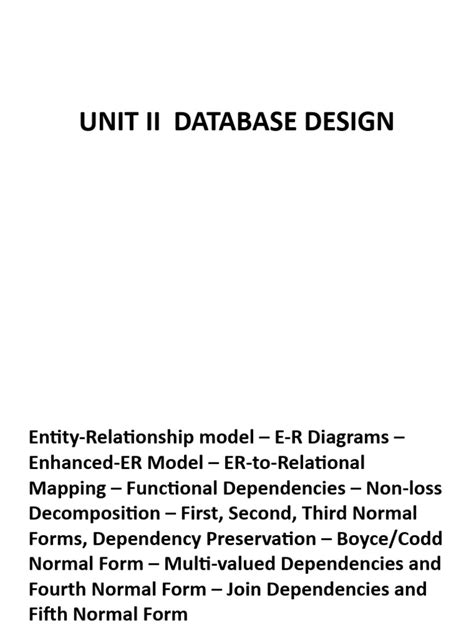 UNIT II DATABASE DESIGN

Entity-Relationship model – E-R Diagrams – Enhanced-ER Model – ER-to-Relational Mapping – Functional Dependencies – Non-loss Decomposition – First, Second, Third Normal Forms, Dependency Preservation – Boyce/Codd Normal Form – Multi-valued Dependencies and Fourth Normal Form – Join Dependencies and Fifth Normal Form